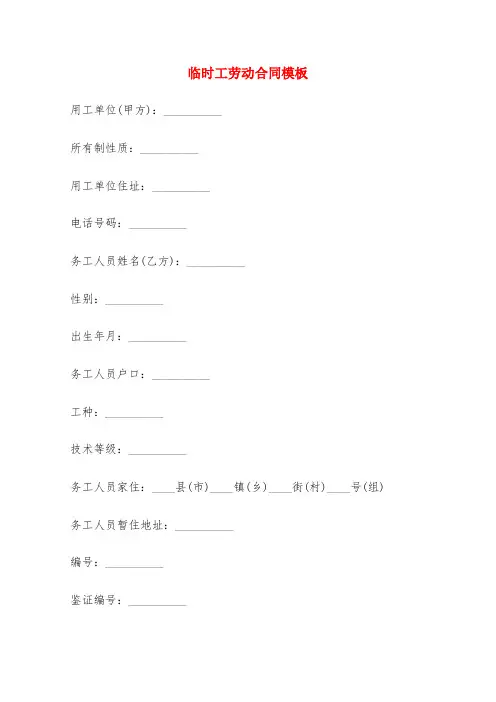 临时工劳动合同模板

用工单位(甲方)：__________

所有制性质：__________

用工单位住址：__________

电话号码：__________

务工人员姓名(乙方)：__________

性别：__________

出生年月：__________

务工人员户口：__________

工种：__________

技术等级：__________

务工人员家住：____县(市)____镇(乡)____街(村)____号(组)

务工人员暂住地址：__________

编号：__________

鉴证编号：__________